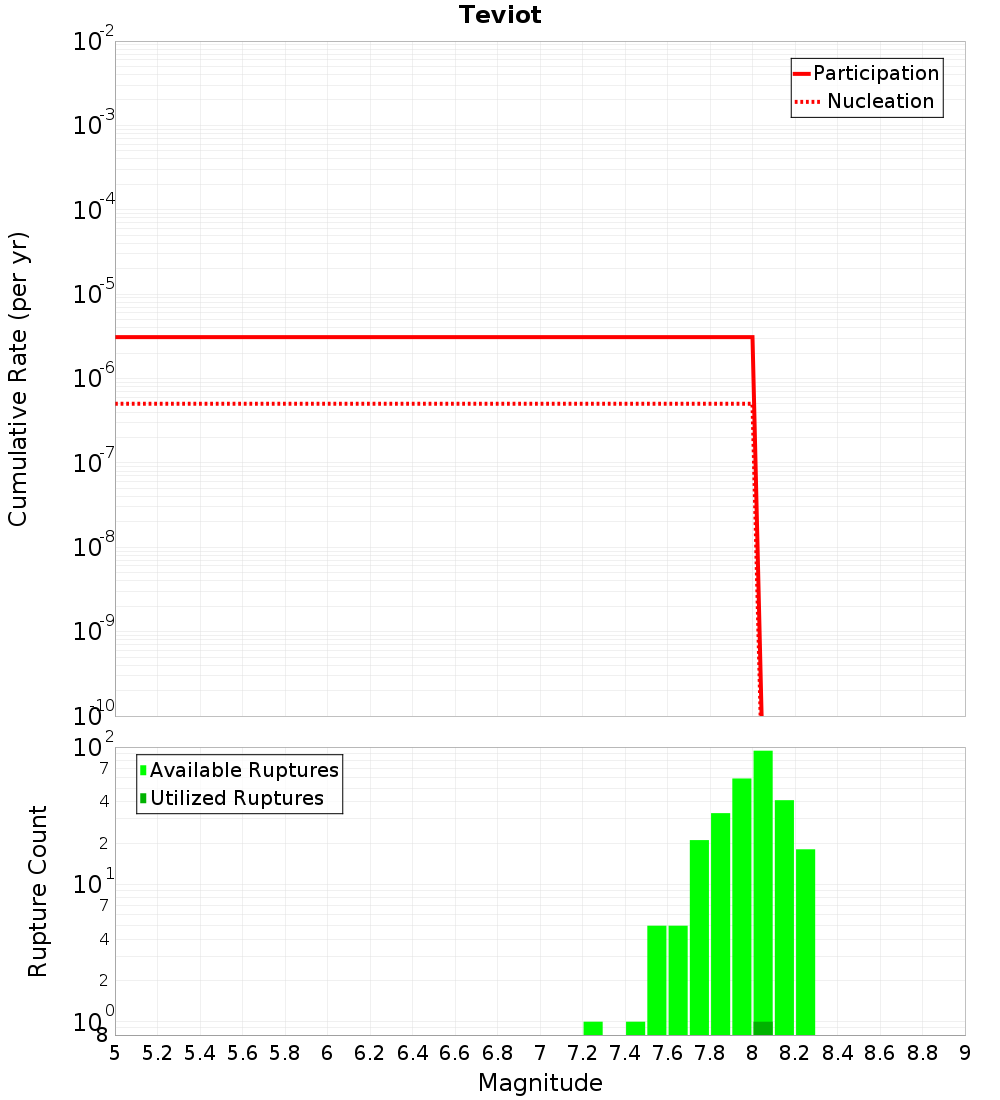 Teviot

Participation
Nucleation

Cumulative Rate (per yr)

$10^{-2}$
$10^{-3}$
$10^{-4}$
$10^{-5}$
$10^{-6}$
$10^{-7}$
$10^{-8}$
$10^{-9}$
$10^{-10}$

Available Ruptures
Utilized Ruptures

Rupture Count

$10^{2}$
7
4
2
$10^{1}$
7
4
2
$10^{0}$
8

5 5.2 5.4 5.6 5.8 6 6.2 6.4 6.6 6.8 7 7.2 7.4 7.6 7.8 8 8.2 8.4 8.6 8.8 9

Magnitude